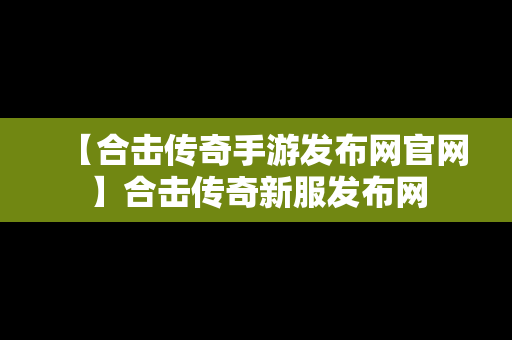 【合击传奇手游发布网官网】合击传奇新服发布网